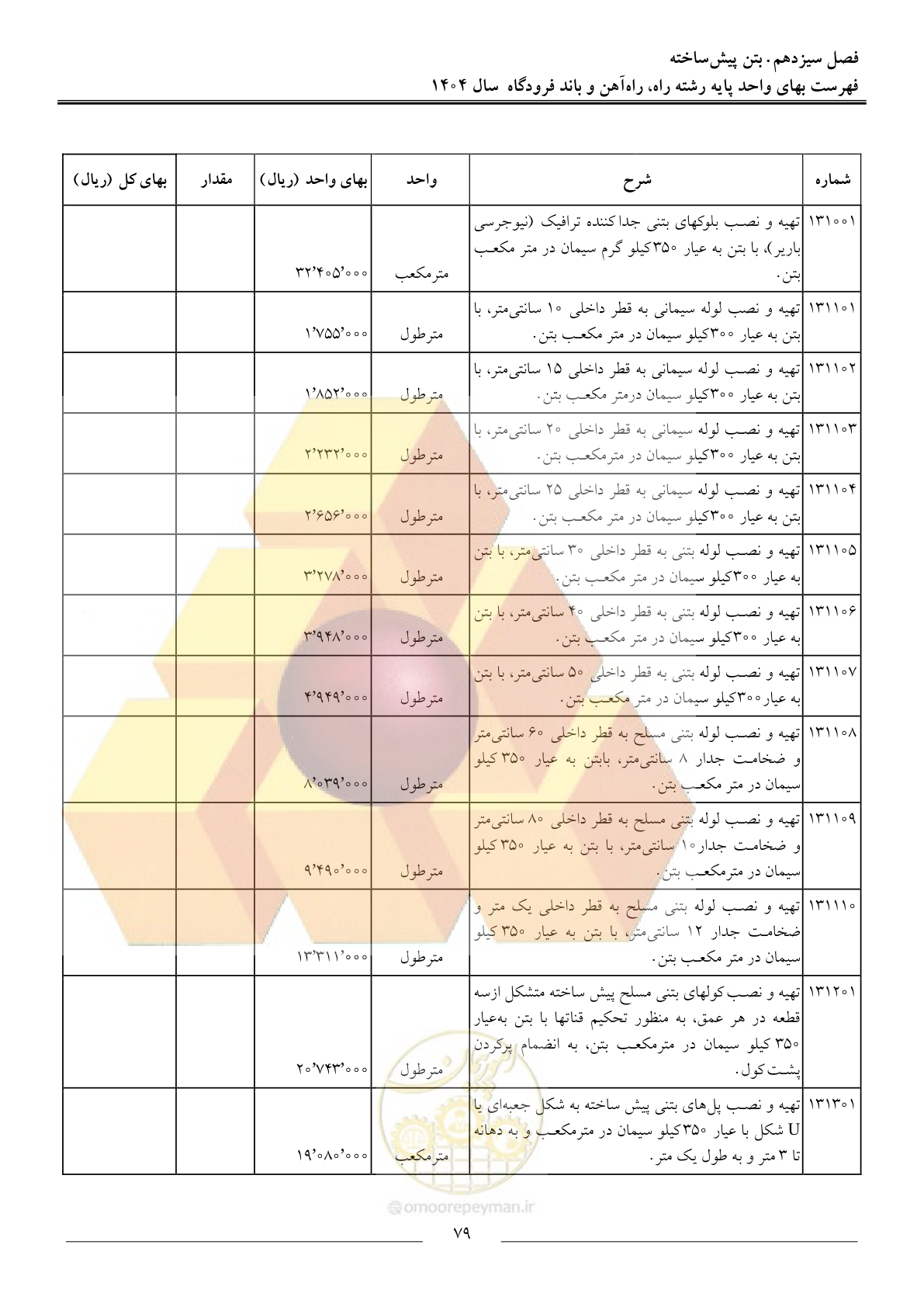 فصل سیزدهم. بتن پیش‌ساخته
فهرست بهای واحد پایه رشته راه، راه‌آهن و باند فرودگاه سال ۱۴۰۴

| شماره | شرح | واحد | بهای واحد (ریال) | مقدار | بهای کل (ریال) |
|---|---|---|---|---|---|
| ۱۳۱۰۰۱ | تهیه و نصب بلوکهای بتنی جداکننده ترافیک (نیوجرسی باریر)، با بتن به عیار ۳۵۰کیلو گرم سیمان در متر مکعب بتن. | مترمکعب | ۳۲٬۴۰۵٬۰۰۰ | | |
| ۱۳۱۱۰۱ | تهیه و نصب لوله سیمانی به قطر داخلی ۱۰ سانتی‌متر، با بتن به عیار ۳۰۰کیلو سیمان در متر مکعب بتن. | مترطول | ۱٬۷۵۵٬۰۰۰ | | |
| ۱۳۱۱۰۲ | تهیه و نصب لوله سیمانی به قطر داخلی ۱۵ سانتی‌متر، با بتن به عیار ۳۰۰کیلو سیمان درمتر مکعب بتن. | مترطول | ۱٬۸۵۲٬۰۰۰ | | |
| ۱۳۱۱۰۳ | تهیه و نصب لوله سیمانی به قطر داخلی ۲۰ سانتی‌متر، با بتن به عیار ۳۰۰کیلو سیمان در مترمکعب بتن. | مترطول | ۲٬۲۳۲٬۰۰۰ | | |
| ۱۳۱۱۰۴ | تهیه و نصب لوله سیمانی به قطر داخلی ۲۵ سانتی‌متر، با بتن به عیار ۳۰۰کیلو سیمان در متر مکعب بتن. | مترطول | ۲٬۶۵۶٬۰۰۰ | | |
| ۱۳۱۱۰۵ | تهیه و نصب لوله بتنی به قطر داخلی ۳۰ سانتی‌متر، با بتن به عیار ۳۰۰کیلو سیمان در متر مکعب بتن. | مترطول | ۳٬۲۷۸٬۰۰۰ | | |
| ۱۳۱۱۰۶ | تهیه و نصب لوله بتنی به قطر داخلی ۴۰ سانتی‌متر، با بتن به عیار ۳۰۰کیلو سیمان در متر مکعب بتن. | مترطول | ۳٬۹۴۸٬۰۰۰ | | |
| ۱۳۱۱۰۷ | تهیه و نصب لوله بتنی به قطر داخلی ۵۰ سانتی‌متر، با بتن به عیار۳۰۰کیلو سیمان در متر مکعب بتن. | مترطول | ۴٬۹۴۹٬۰۰۰ | | |
| ۱۳۱۱۰۸ | تهیه و نصب لوله بتنی مسلح به قطر داخلی ۶۰ سانتی‌متر و ضخامت جدار ۸ سانتی‌متر، بابتن به عیار ۳۵۰ کیلو سیمان در متر مکعب بتن. | مترطول | ۸٬۰۳۹٬۰۰۰ | | |
| ۱۳۱۱۰۹ | تهیه و نصب لوله بتنی مسلح به قطر داخلی ۸۰ سانتی‌متر و ضخامت جدار۱۰ سانتی‌متر، با بتن به عیار ۳۵۰ کیلو سیمان در مترمکعب بتن. | مترطول | ۹٬۴۹۰٬۰۰۰ | | |
| ۱۳۱۱۱۰ | تهیه و نصب لوله بتنی مسلح به قطر داخلی یک متر و ضخامت جدار ۱۲ سانتی‌متر، با بتن به عیار ۳۵۰ کیلو سیمان در متر مکعب بتن. | مترطول | ۱۳٬۳۱۱٬۰۰۰ | | |
| ۱۳۱۲۰۱ | تهیه و نصب کولهای بتنی مسلح پیش ساخته متشکل ازسه قطعه در هر عمق، به منظور تحکیم قناتها با بتن به‌عیار ۳۵۰ کیلو سیمان در مترمکعب بتن، به انضمام پرکردن پشت کول. | مترطول | ۲۰٬۷۴۳٬۰۰۰ | | |
| ۱۳۱۳۰۱ | تهیه و نصب پل‌های بتنی پیش ساخته به شکل جعبه‌ای یا U شکل با عیار ۳۵۰کیلو سیمان در مترمکعب و به دهانه تا ۳ متر و به طول یک متر. | مترمکعب | ۱۹٬۰۸۰٬۰۰۰ | | |

omoorepeyman.ir

۷۹